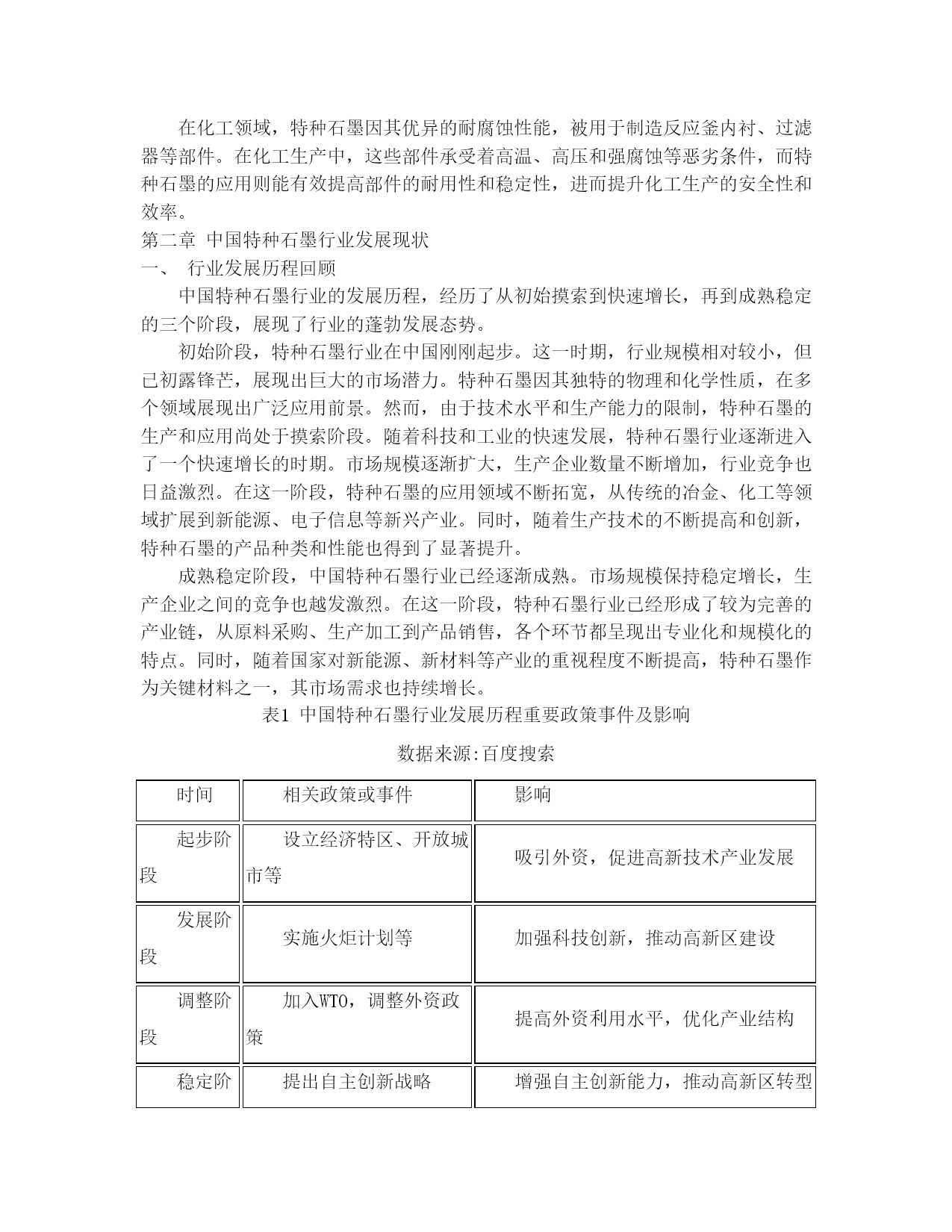 在化工领域，特种石墨因其优异的耐腐蚀性能，被用于制造反应釜内衬、过滤器等部件。在化工生产中，这些部件承受着高温、高压和强腐蚀等恶劣条件，而特种石墨的应用则能有效提高部件的耐用性和稳定性，进而提升化工生产的安全性和效率。

第二章 中国特种石墨行业发展现状

一、 行业发展历程回顾

中国特种石墨行业的发展历程，经历了从初始摸索到快速增长，再到成熟稳定的三个阶段，展现了行业的蓬勃发展态势。

初始阶段，特种石墨行业在中国刚刚起步。这一时期，行业规模相对较小，但已初露锋芒，展现出巨大的市场潜力。特种石墨因其独特的物理和化学性质，在多个领域展现出广泛应用前景。然而，由于技术水平和生产能力的限制，特种石墨的生产和应用尚处于摸索阶段。随着科技和工业的快速发展，特种石墨行业逐渐进入了一个快速增长的时期。市场规模逐渐扩大，生产企业数量不断增加，行业竞争也日益激烈。在这一阶段，特种石墨的应用领域不断拓宽，从传统的冶金、化工等领域扩展到新能源、电子信息等新兴产业。同时，随着生产技术的不断提高和创新，特种石墨的产品种类和性能也得到了显著提升。

成熟稳定阶段，中国特种石墨行业已经逐渐成熟。市场规模保持稳定增长，生产企业之间的竞争也越发激烈。在这一阶段，特种石墨行业已经形成了较为完善的产业链，从原料采购、生产加工到产品销售，各个环节都呈现出专业化和规模化的特点。同时，随着国家对新能源、新材料等产业的重视程度不断提高，特种石墨作为关键材料之一，其市场需求也持续增长。

表1 中国特种石墨行业发展历程重要政策事件及影响

数据来源:百度搜索

| 时间 | 相关政策或事件 | 影响 |
|---|---|---|
| 起步阶段 | 设立经济特区、开放城市等 | 吸引外资，促进高新技术产业发展 |
| 发展阶段 | 实施火炬计划等 | 加强科技创新，推动高新区建设 |
| 调整阶段 | 加入WTO，调整外资政策 | 提高外资利用水平，优化产业结构 |
| 稳定阶 | 提出自主创新战略 | 增强自主创新能力，推动高新区转型 |